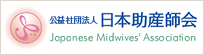 公益社団法人 日本助産師会
Japanese Midwives' Association